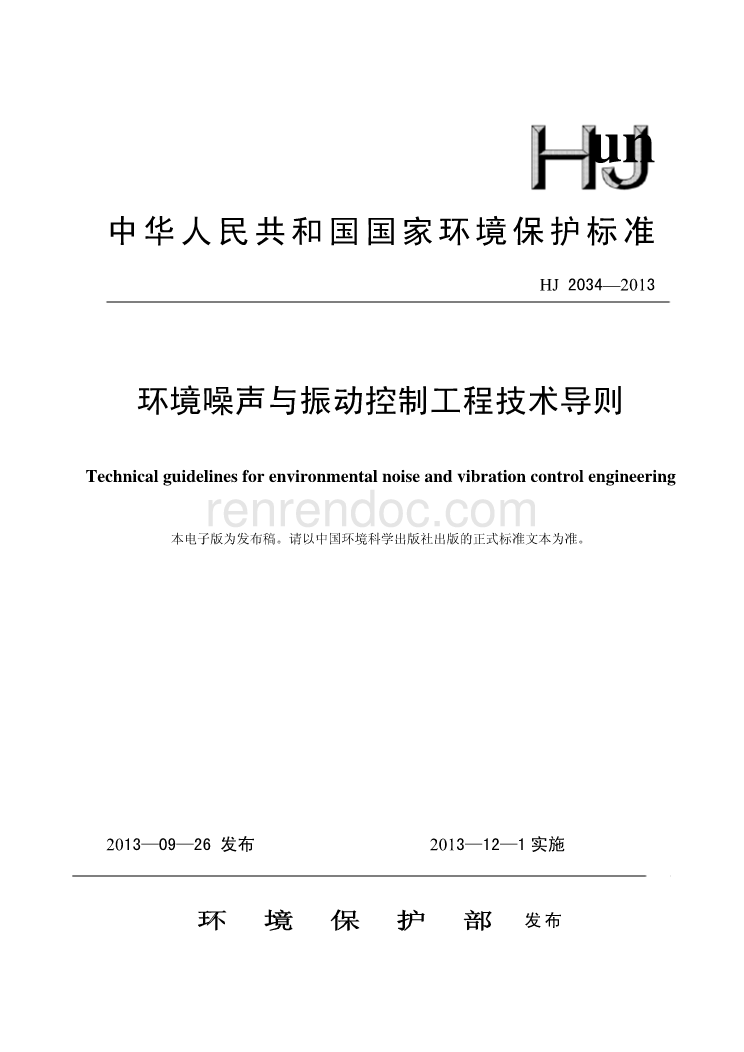 HJ

中华人民共和国国家环境保护标准

HJ 2034—2013

环境噪声与振动控制工程技术导则

Technical guidelines for environmental noise and vibration control engineering

renrendoc.com

本电子版为发布稿。请以中国环境科学出版社出版的正式标准文本为准。

2013—09—26 发布

2013—12—1 实施

环 境 保 护 部 发布